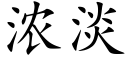 浓淡